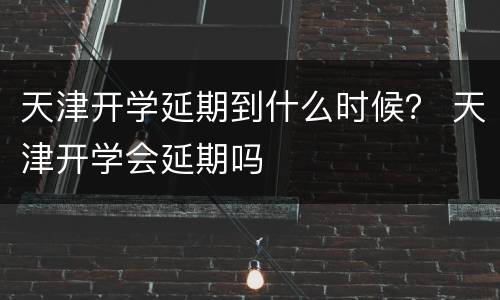 天津开学延期到什么时候？ 天津开学会延期吗